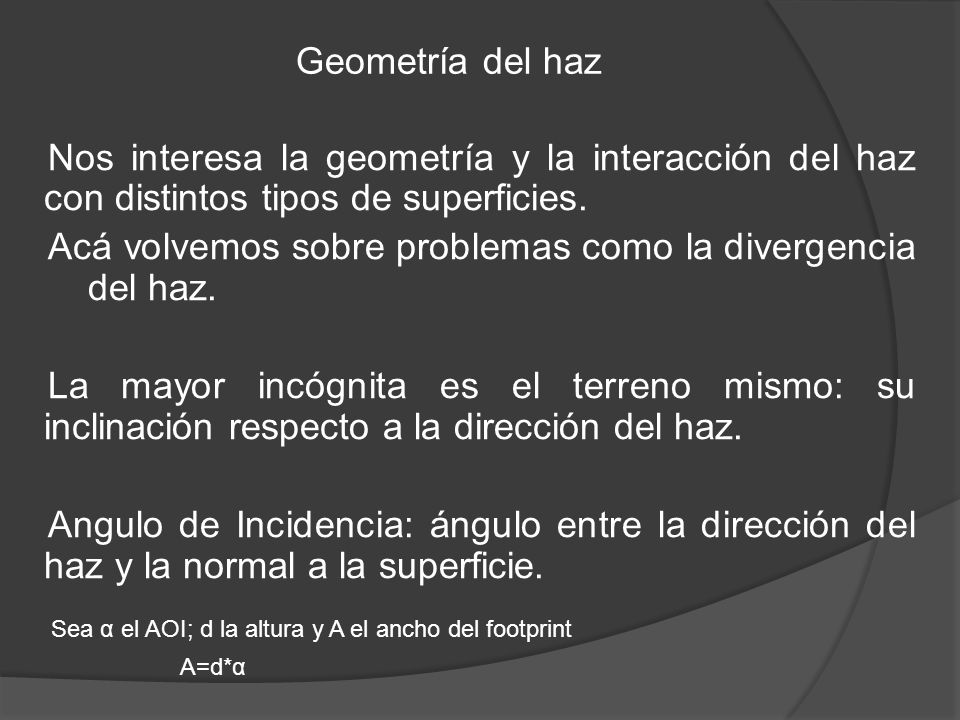 Geometría del haz

Nos interesa la geometría y la interacción del haz con distintos tipos de superficies.

Acá volvemos sobre problemas como la divergencia del haz.

La mayor incógnita es el terreno mismo: su inclinación respecto a la dirección del haz.

Angulo de Incidencia: ángulo entre la dirección del haz y la normal a la superficie.

Sea α el AOI; d la altura y A el ancho del footprint

A=d*α